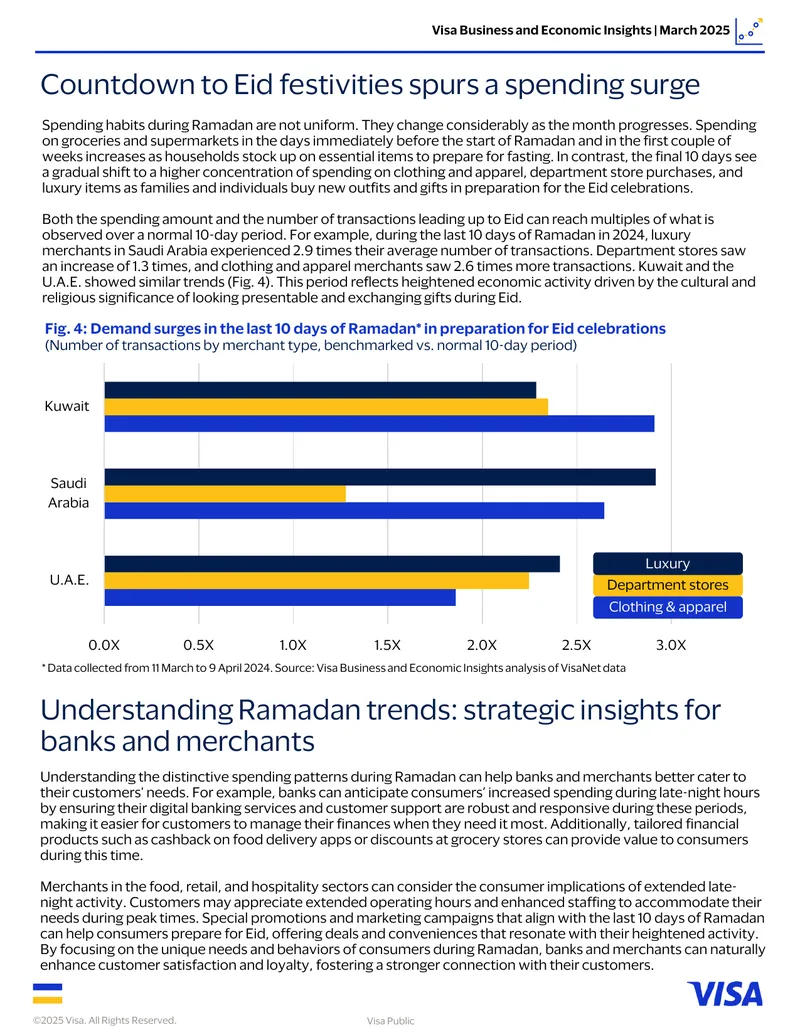 Visa Business and Economic Insights | March 2025

Countdown to Eid festivities spurs a spending surge

Spending habits during Ramadan are not uniform. They change considerably as the month progresses. Spending on groceries and supermarkets in the days immediately before the start of Ramadan and in the first couple of weeks increases as households stock up on essential items to prepare for fasting. In contrast, the final 10 days see a gradual shift to a higher concentration of spending on clothing and apparel, department store purchases, and luxury items as families and individuals buy new outfits and gifts in preparation for the Eid celebrations.

Both the spending amount and the number of transactions leading up to Eid can reach multiples of what is observed over a normal 10-day period. For example, during the last 10 days of Ramadan in 2024, luxury merchants in Saudi Arabia experienced 2.9 times their average number of transactions. Department stores saw an increase of 1.3 times, and clothing and apparel merchants saw 2.6 times more transactions. Kuwait and the U.A.E. showed similar trends (Fig. 4). This period reflects heightened economic activity driven by the cultural and religious significance of looking presentable and exchanging gifts during Eid.

Fig. 4: Demand surges in the last 10 days of Ramadan* in preparation for Eid celebrations
(Number of transactions by merchant type, benchmarked vs. normal 10-day period)

Kuwait

Saudi Arabia

U.A.E.

Luxury
Department stores
Clothing & apparel

0.0X 0.5X 1.0X 1.5X 2.0X 2.5X 3.0X

* Data collected from 11 March to 9 April 2024. Source: Visa Business and Economic Insights analysis of VisaNet data

Understanding Ramadan trends: strategic insights for banks and merchants

Understanding the distinctive spending patterns during Ramadan can help banks and merchants better cater to their customers' needs. For example, banks can anticipate consumers' increased spending during late-night hours by ensuring their digital banking services and customer support are robust and responsive during these periods, making it easier for customers to manage their finances when they need it most. Additionally, tailored financial products such as cashback on food delivery apps or discounts at grocery stores can provide value to consumers during this time.

Merchants in the food, retail, and hospitality sectors can consider the consumer implications of extended late-night activity. Customers may appreciate extended operating hours and enhanced staffing to accommodate their needs during peak times. Special promotions and marketing campaigns that align with the last 10 days of Ramadan can help consumers prepare for Eid, offering deals and conveniences that resonate with their heightened activity. By focusing on the unique needs and behaviors of consumers during Ramadan, banks and merchants can naturally enhance customer satisfaction and loyalty, fostering a stronger connection with their customers.

VISA

©2025 Visa. All Rights Reserved.
Visa Public